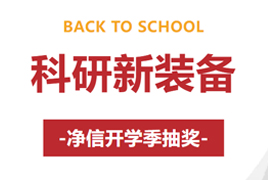 BACK TO SCHOOL

科研新装备

-净信开学季抽奖-